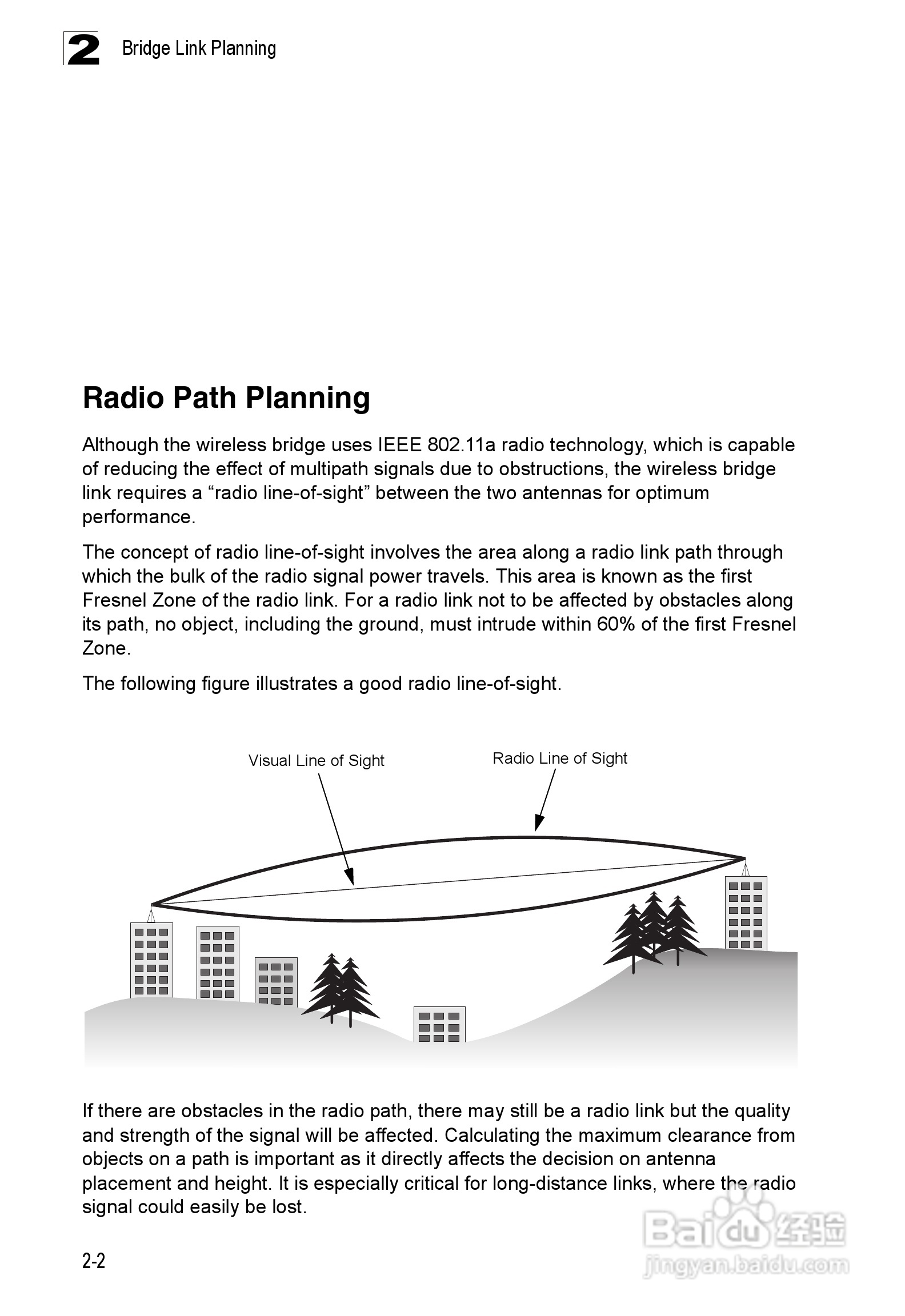 2 Bridge Link Planning

Radio Path Planning

Although the wireless bridge uses IEEE 802.11a radio technology, which is capable of reducing the effect of multipath signals due to obstructions, the wireless bridge link requires a “radio line-of-sight” between the two antennas for optimum performance.

The concept of radio line-of-sight involves the area along a radio link path through which the bulk of the radio signal power travels. This area is known as the first Fresnel Zone of the radio link. For a radio link not to be affected by obstacles along its path, no object, including the ground, must intrude within 60% of the first Fresnel Zone.

The following figure illustrates a good radio line-of-sight.

Visual Line of Sight

Radio Line of Sight

If there are obstacles in the radio path, there may still be a radio link but the quality and strength of the signal will be affected. Calculating the maximum clearance from objects on a path is important as it directly affects the decision on antenna placement and height. It is especially critical for long-distance links, where the radio signal could easily be lost.

2-2

Baidu 经验
jingyan.baidu.com